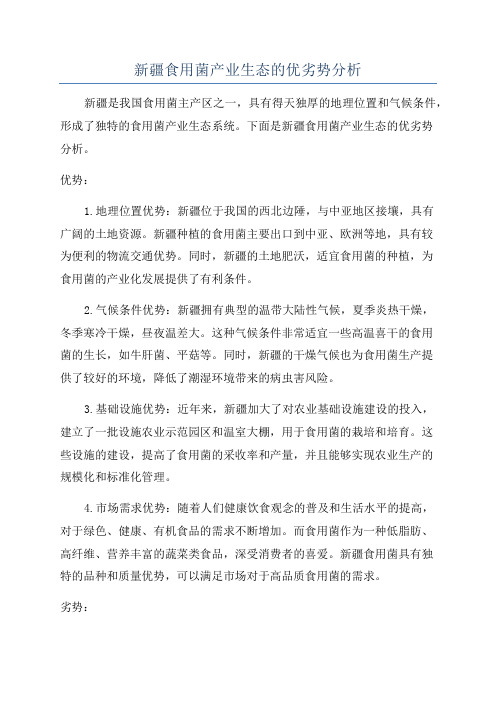 新疆食用菌产业生态的优劣势分析

新疆是我国食用菌主产区之一，具有得天独厚的地理位置和气候条件，形成了独特的食用菌产业生态系统。下面是新疆食用菌产业生态的优劣势分析。

优势：

1.地理位置优势：新疆位于我国的西北边陲，与中亚地区接壤，具有广阔的土地资源。新疆种植的食用菌主要出口到中亚、欧洲等地，具有较为便利的物流交通优势。同时，新疆的土地肥沃，适宜食用菌的种植，为食用菌的产业化发展提供了有利条件。

2.气候条件优势：新疆拥有典型的温带大陆性气候，夏季炎热干燥，冬季寒冷干燥，昼夜温差大。这种气候条件非常适宜一些高温喜干的食用菌的生长，如牛肝菌、平菇等。同时，新疆的干燥气候也为食用菌生产提供了较好的环境，降低了潮湿环境带来的病虫害风险。

3.基础设施优势：近年来，新疆加大了对农业基础设施建设的投入，建立了一批设施农业示范园区和温室大棚，用于食用菌的栽培和培育。这些设施的建设，提高了食用菌的采收率和产量，并且能够实现农业生产的规模化和标准化管理。

4.市场需求优势：随着人们健康饮食观念的普及和生活水平的提高，对于绿色、健康、有机食品的需求不断增加。而食用菌作为一种低脂肪、高纤维、营养丰富的蔬菜类食品，深受消费者的喜爱。新疆食用菌具有独特的品种和质量优势，可以满足市场对于高品质食用菌的需求。

劣势：